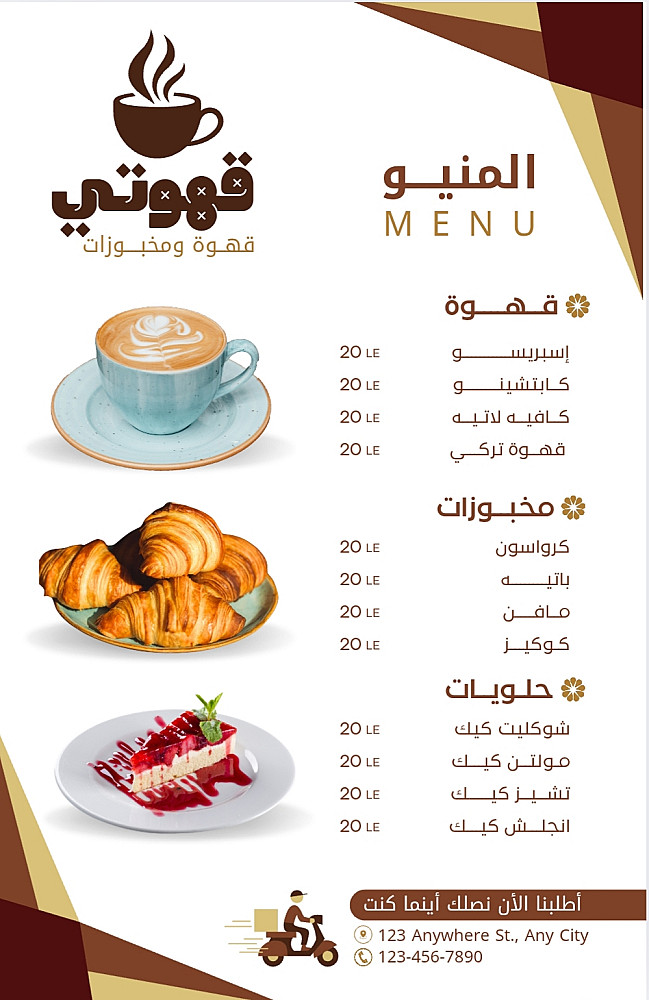 قهوتي
قهوة ومخبوزات

المنيو
MENU

قهوة
إسبريسو 20 LE
كابتشينو 20 LE
كافيه لاتيه 20 LE
قهوة تركي 20 LE

مخبوزات
كرواسون 20 LE
باتيه 20 LE
مافن 20 LE
كوكيز 20 LE

حلويات
شوكليت كيك 20 LE
مولتن كيك 20 LE
تشيز كيك 20 LE
انجلش كيك 20 LE

أطلبنا الأن نصلك أينما كنت
123 Anywhere St., Any City
123-456-7890